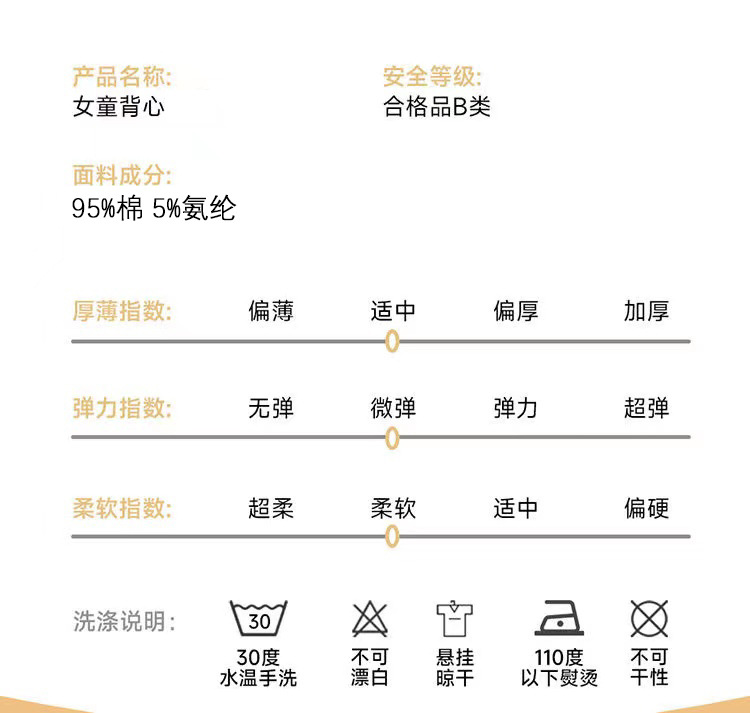 产品名称:
女童背心

安全等级:
合格品B类

面料成分:
95%棉 5%氨纶

厚薄指数: 偏薄 适中 偏厚 加厚

弹力指数: 无弹 微弹 弹力 超弹

柔软指数: 超柔 柔软 适中 偏硬

洗涤说明:

30

30度
水温手洗

不可
漂白

悬挂
晾干

110度
以下熨烫

不可
干性